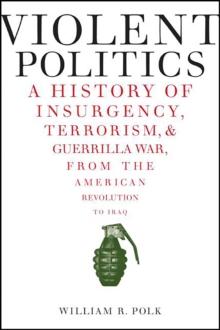 VIOLENT POLITICS

A HISTORY OF INSURGENCY, TERRORISM, & GUERRILLA WAR, FROM THE AMERICAN REVOLUTION TO IRAQ

WILLIAM R. POLK